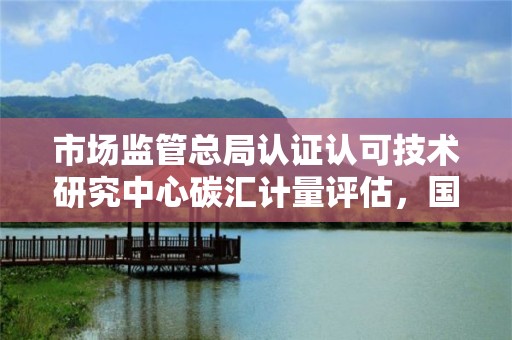 市场监管总局认证认可技术研究中心碳汇计量评估，国